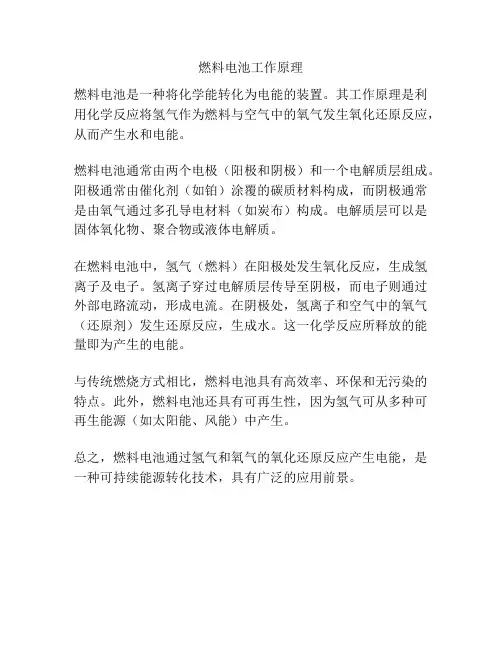 燃料电池工作原理

燃料电池是一种将化学能转化为电能的装置。其工作原理是利用化学反应将氢气作为燃料与空气中的氧气发生氧化还原反应，从而产生水和电能。

燃料电池通常由两个电极（阳极和阴极）和一个电解质层组成。阳极通常由催化剂（如铂）涂覆的碳质材料构成，而阴极通常是由氧气通过多孔导电材料（如炭布）构成。电解质层可以是固体氧化物、聚合物或液体电解质。

在燃料电池中，氢气（燃料）在阳极处发生氧化反应，生成氢离子及电子。氢离子穿过电解质层传导至阴极，而电子则通过外部电路流动，形成电流。在阴极处，氢离子和空气中的氧气（还原剂）发生还原反应，生成水。这一化学反应所释放的能量即为产生的电能。

与传统燃烧方式相比，燃料电池具有高效率、环保和无污染的特点。此外，燃料电池还具有可再生性，因为氢气可从多种可再生能源（如太阳能、风能）中产生。

总之，燃料电池通过氢气和氧气的氧化还原反应产生电能，是一种可持续能源转化技术，具有广泛的应用前景。